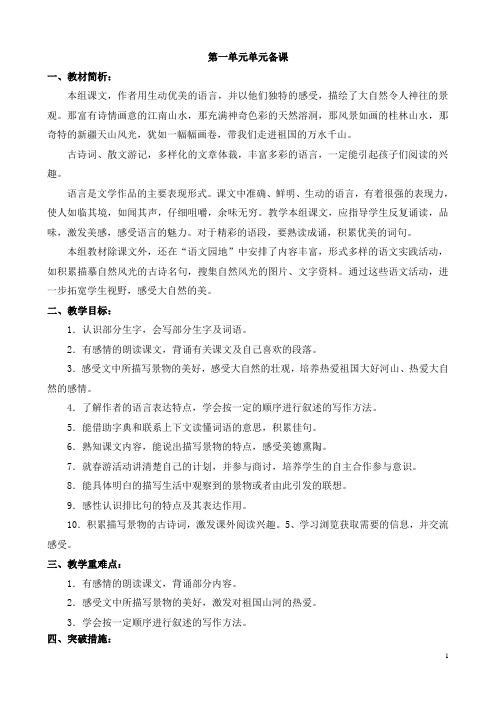 第一单元单元备课

一、教材简析：

本组课文，作者用生动优美的语言，并以他们独特的感受，描绘了大自然令人神往的景观。那富有诗情画意的江南山水，那充满神奇色彩的天然溶洞，那风景如画的桂林山水，那奇特的新疆天山风光，犹如一幅幅画卷，带我们走进祖国的万水千山。

古诗词、散文游记，多样化的文章体裁，丰富多彩的语言，一定能引起孩子们阅读的兴趣。

语言是文学作品的主要表现形式。课文中准确、鲜明、生动的语言，有着很强的表现力，使人如临其境，如闻其声，仔细咀嚼，余味无穷。教学本组课文，应指导学生反复诵读，品味，激发美感，感受语言的魅力。对于精彩的语段，要熟读成诵，积累优美的词句。

本组教材除课文外，还在“语文园地”中安排了内容丰富，形式多样的语文实践活动，如积累描摹自然风光的古诗名句，搜集自然风光的图片、文字资料。通过这些语文活动，进一步拓宽学生视野，感受大自然的美。

二、教学目标：

1．认识部分生字，会写部分生字及词语。

2．有感情的朗读课文，背诵有关课文及自己喜欢的段落。

3．感受文中所描写景物的美好，感受大自然的壮观，培养热爱祖国大好河山、热爱大自然的感情。

4．了解作者的语言表达特点，学会按一定的顺序进行叙述的写作方法。

5．能借助字典和联系上下文读懂词语的意思，积累佳句。

6．熟知课文内容，能说出描写景物的特点，感受美德熏陶。

7．就春游活动讲清楚自己的计划，并参与商讨，培养学生的自主合作参与意识。

8．能具体明白的描写生活中观察到的景物或者由此引发的联想。

9．感性认识排比句的特点及其表达作用。

10．积累描写景物的古诗词，激发课外阅读兴趣。5、学习浏览获取需要的信息，并交流感受。

三、教学重难点：

1．有感情的朗读课文，背诵部分内容。

2．感受文中所描写景物的美好，激发对祖国山河的热爱。

3．学会按一定顺序进行叙述的写作方法。

四、突破措施：

1